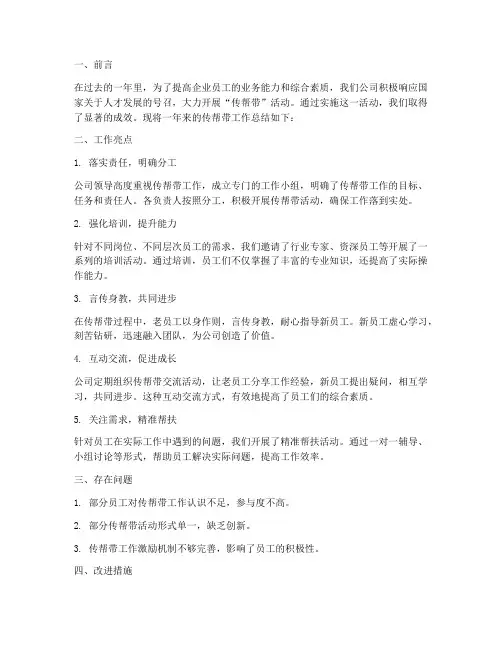 一、前言

在过去的一年里，为了提高企业员工的业务能力和综合素质，我们公司积极响应国家关于人才发展的号召，大力开展“传帮带”活动。通过实施这一活动，我们取得了显著的成效。现将一年来的传帮带工作总结如下：

二、工作亮点

1. 落实责任，明确分工

公司领导高度重视传帮带工作，成立专门的工作小组，明确了传帮带工作的目标、任务和责任人。各负责人按照分工，积极开展传帮带活动，确保工作落到实处。

2. 强化培训，提升能力

针对不同岗位、不同层次员工的需求，我们邀请了行业专家、资深员工等开展了一系列的培训活动。通过培训，员工们不仅掌握了丰富的专业知识，还提高了实际操作能力。

3. 言传身教，共同进步

在传帮带过程中，老员工以身作则，言传身教，耐心指导新员工。新员工虚心学习，刻苦钻研，迅速融入团队，为公司创造了价值。

4. 互动交流，促进成长

公司定期组织传帮带交流活动，让老员工分享工作经验，新员工提出疑问，相互学习，共同进步。这种互动交流方式，有效地提高了员工们的综合素质。

5. 关注需求，精准帮扶

针对员工在实际工作中遇到的问题，我们开展了精准帮扶活动。通过一对一辅导、小组讨论等形式，帮助员工解决实际问题，提高工作效率。

三、存在问题

1. 部分员工对传帮带工作认识不足，参与度不高。

2. 部分传帮带活动形式单一，缺乏创新。

3. 传帮带工作激励机制不够完善，影响了员工的积极性。

四、改进措施